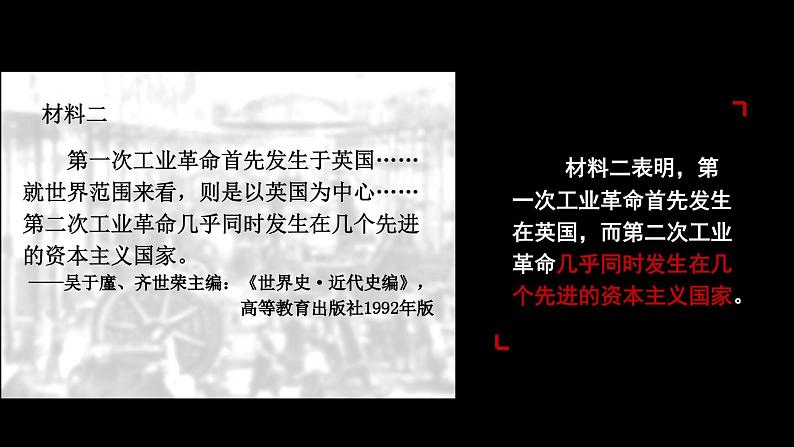 材料二

第一次工业革命首先发生于英国……就世界范围来看，则是以英国为中心……第二次工业革命几乎同时发生在几个先进的资本主义国家。

——吴于廑、齐世荣主编：《世界史·近代史编》，高等教育出版社1992年版

材料二表明，第一次工业革命首先发生在英国，而第二次工业革命几乎同时发生在几个先进的资本主义国家。